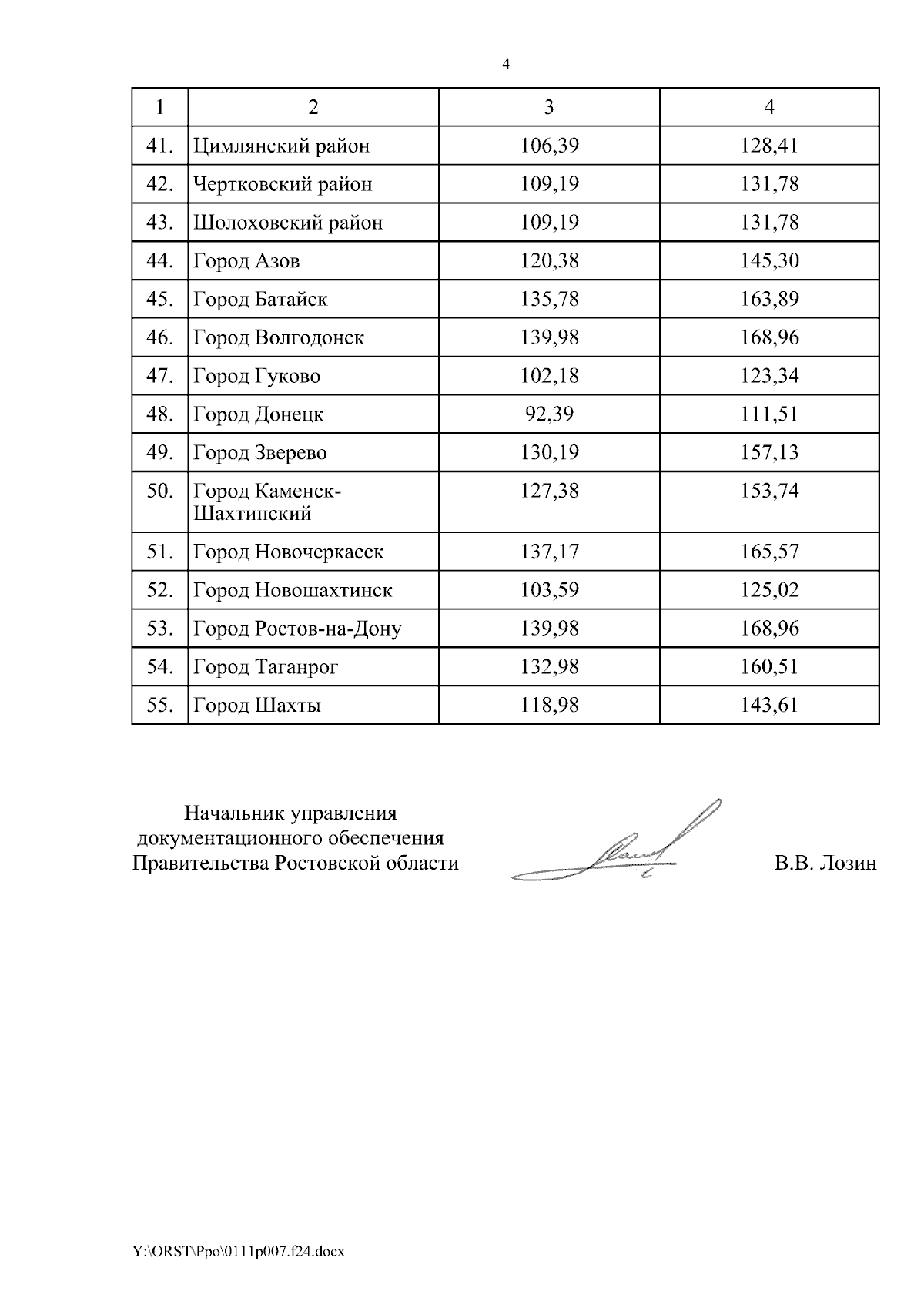 4

| 1 | 2 | 3 | 4 |
|---|---|---|---|
| 41. | Цимлянский район | 106,39 | 128,41 |
| 42. | Чертковский район | 109,19 | 131,78 |
| 43. | Шолоховский район | 109,19 | 131,78 |
| 44. | Город Азов | 120,38 | 145,30 |
| 45. | Город Батайск | 135,78 | 163,89 |
| 46. | Город Волгодонск | 139,98 | 168,96 |
| 47. | Город Гуково | 102,18 | 123,34 |
| 48. | Город Донецк | 92,39 | 111,51 |
| 49. | Город Зверево | 130,19 | 157,13 |
| 50. | Город Каменск-Шахтинский | 127,38 | 153,74 |
| 51. | Город Новочеркасск | 137,17 | 165,57 |
| 52. | Город Новошахтинск | 103,59 | 125,02 |
| 53. | Город Ростов-на-Дону | 139,98 | 168,96 |
| 54. | Город Таганрог | 132,98 | 160,51 |
| 55. | Город Шахты | 118,98 | 143,61 |

Начальник управления документационного обеспечения Правительства Ростовской области

В.В. Лозин

Y:\ORST\Ppo\0111p007.f24.docx